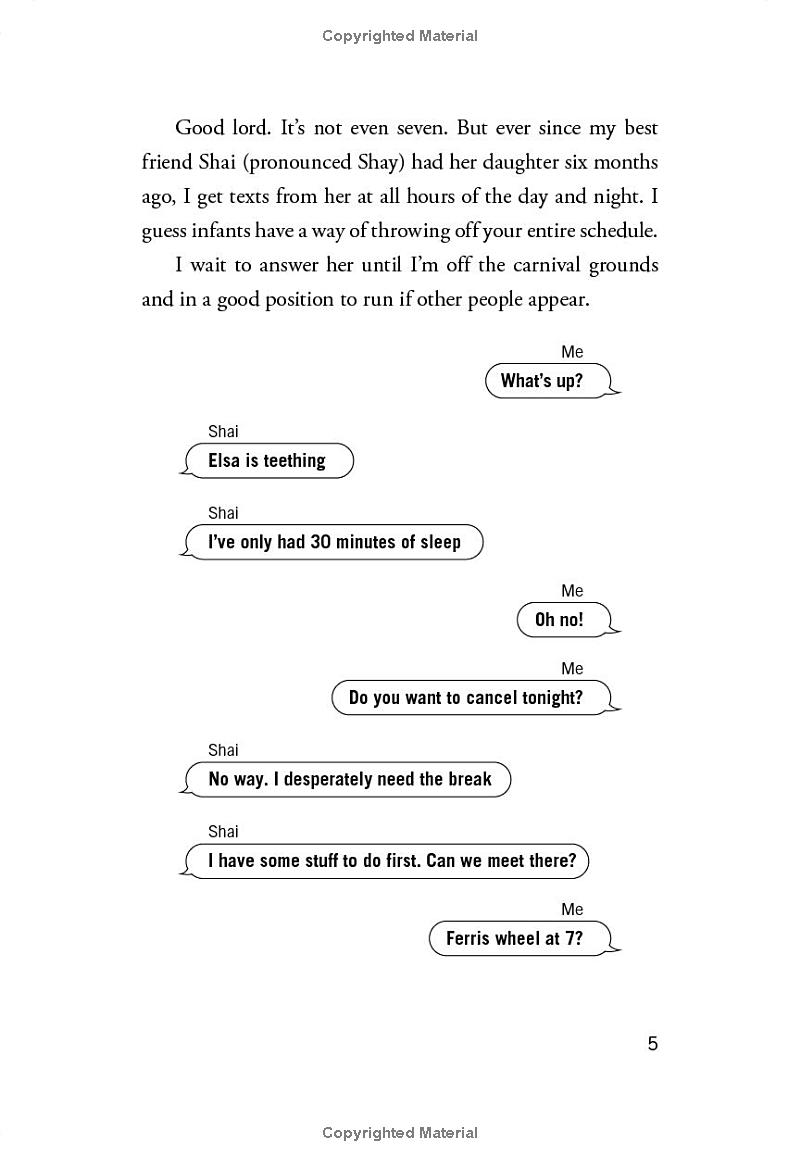 Copyrighted Material

Good lord. It's not even seven. But ever since my best friend Shai (pronounced Shay) had her daughter six months ago, I get texts from her at all hours of the day and night. I guess infants have a way of throwing off your entire schedule.

I wait to answer her until I'm off the carnival grounds and in a good position to run if other people appear.

Me
What's up?

Shai
Elsa is teething

Shai
I've only had 30 minutes of sleep

Me
Oh no!

Me
Do you want to cancel tonight?

Shai
No way. I desperately need the break

Shai
I have some stuff to do first. Can we meet there?

Me
Ferris wheel at 7?

5

Copyrighted Material